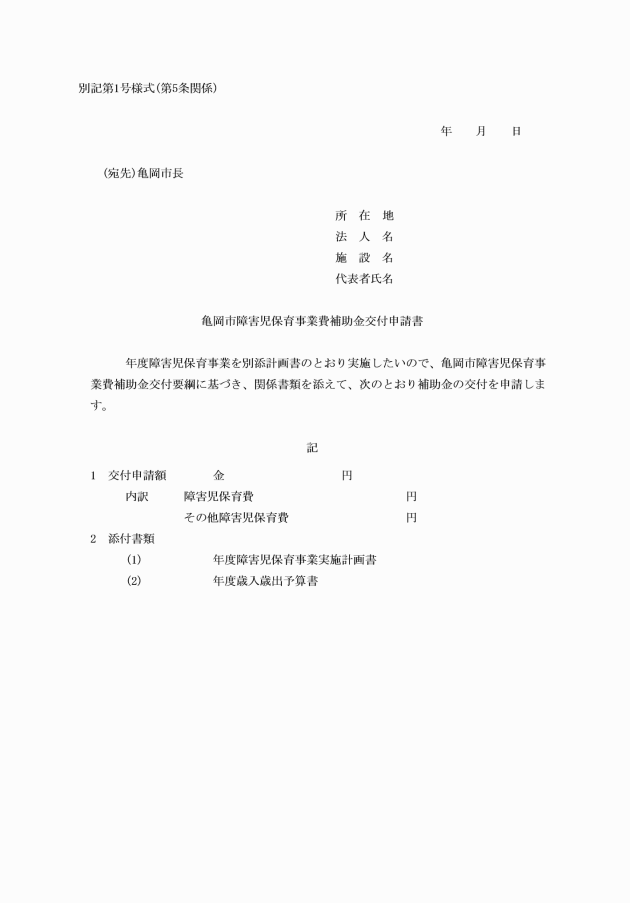 別記第1号様式(第5条関係)

年　月　日

(宛先)亀岡市長

所　在　地
法　人　名
施　設　名
代表者氏名

亀岡市障害児保育事業費補助金交付申請書

年度障害児保育事業を別添計画書のとおり実施したいので、亀岡市障害児保育事業費補助金交付要綱に基づき、関係書類を添えて、次のとおり補助金の交付を申請します。

記

1　交付申請額　　金　　　　円
　内訳　　障害児保育費　　　　円
　　　　　その他障害児保育費　　円
2　添付書類
　(1)　　年度障害児保育事業実施計画書
　(2)　　年度歳入歳出予算書